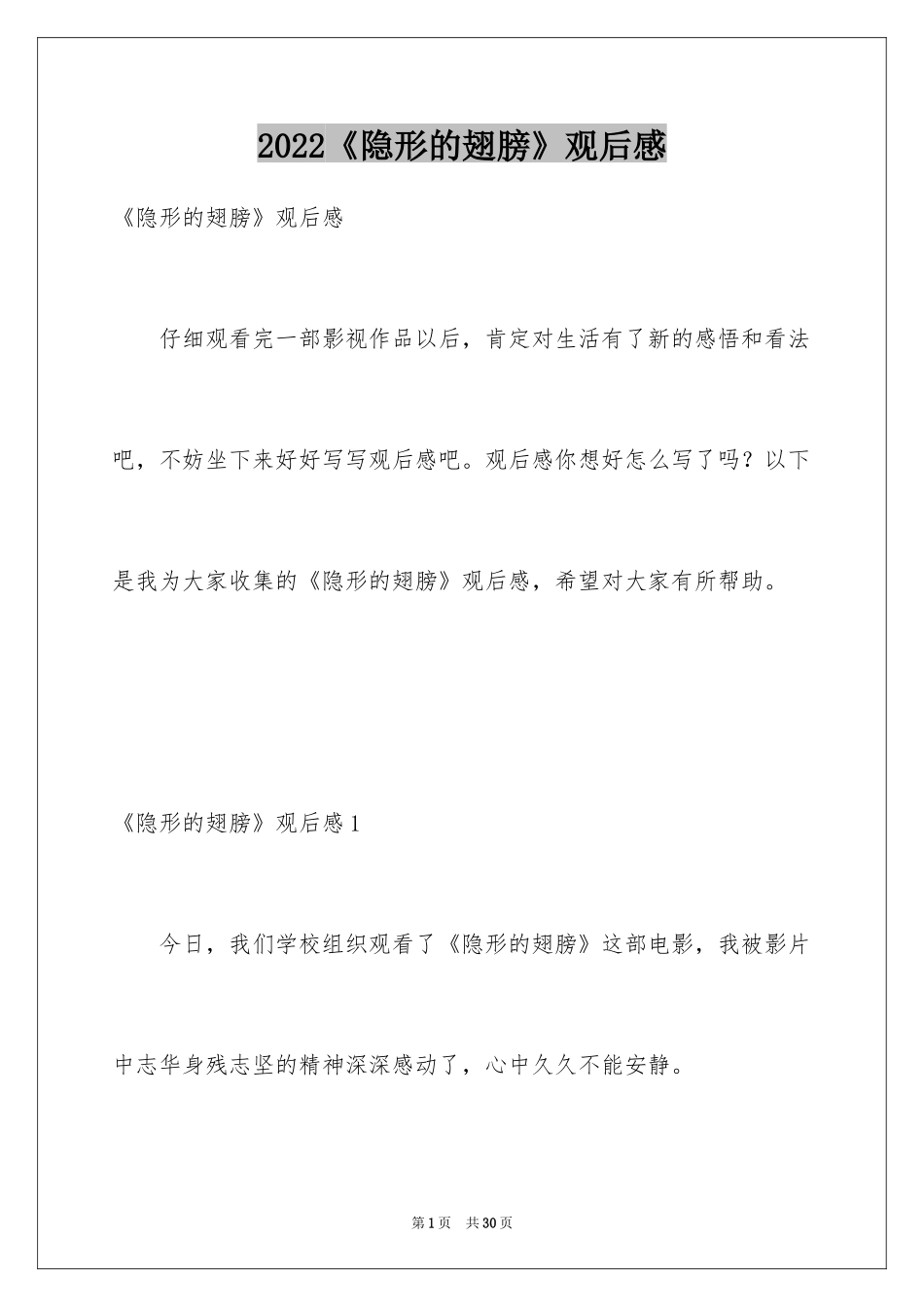 2022《隐形的翅膀》观后感

《隐形的翅膀》观后感

仔细观看完一部影视作品以后，肯定对生活有了新的感悟和看法吧，不妨坐下来好好写写观后感吧。观后感你想好怎么写了吗？以下是我为大家收集的《隐形的翅膀》观后感，希望对大家有所帮助。

《隐形的翅膀》观后感1

今日，我们学校组织观看了《隐形的翅膀》这部电影，我被影片中志华身残志坚的精神深深感动了，心中久久不能安静。

第1页 共30页